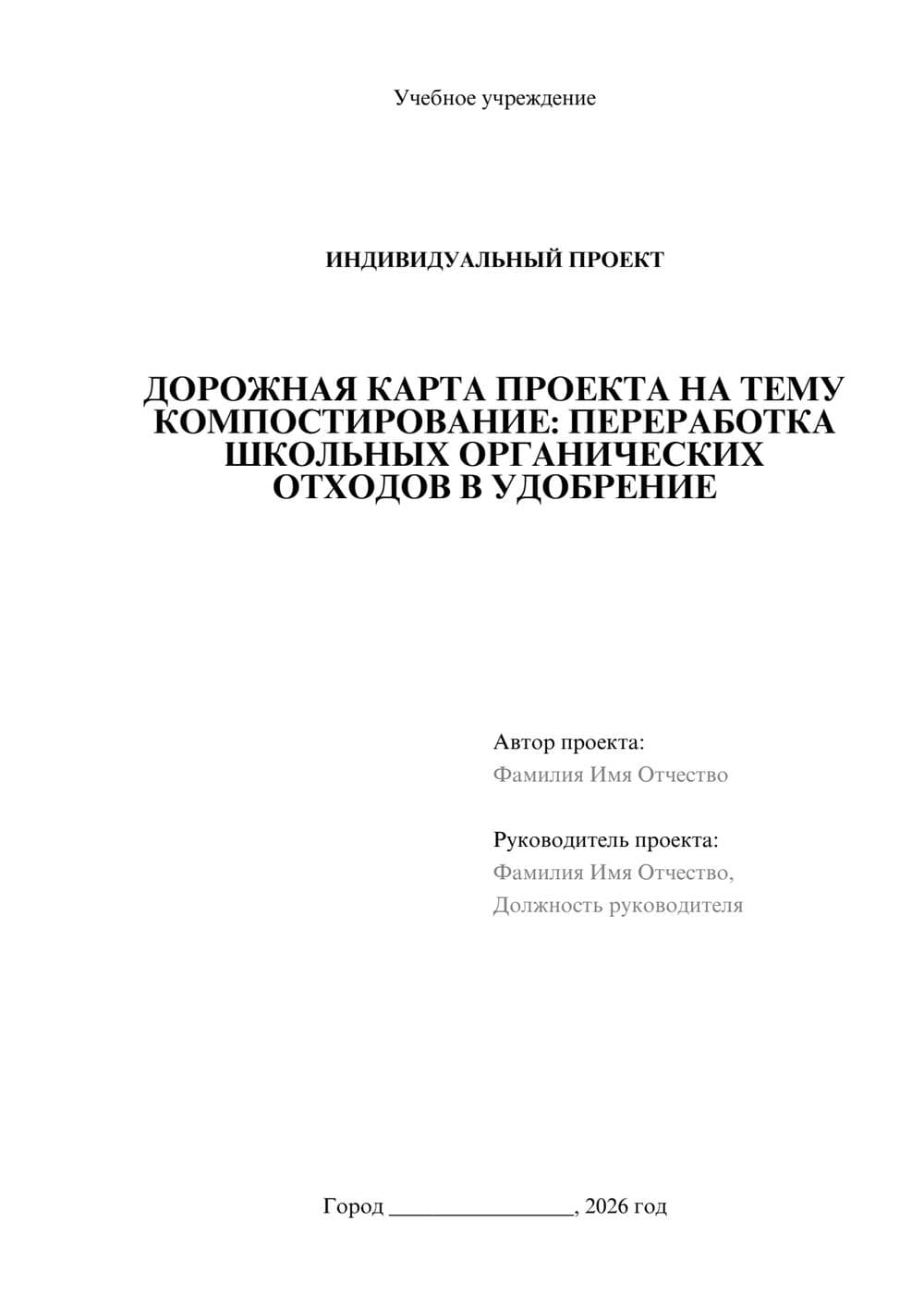 Учебное учреждение

ИНДИВИДУАЛЬНЫЙ ПРОЕКТ

ДОРОЖНАЯ КАРТА ПРОЕКТА НА ТЕМУ КОМПОСТИРОВАНИЕ: ПЕРЕРАБОТКА ШКОЛЬНЫХ ОРГАНИЧЕСКИХ ОТХОДОВ В УДОБРЕНИЕ

Автор проекта:
Фамилия Имя Отчество

Руководитель проекта:
Фамилия Имя Отчество,
Должность руководителя

Город ________________, 2026 год